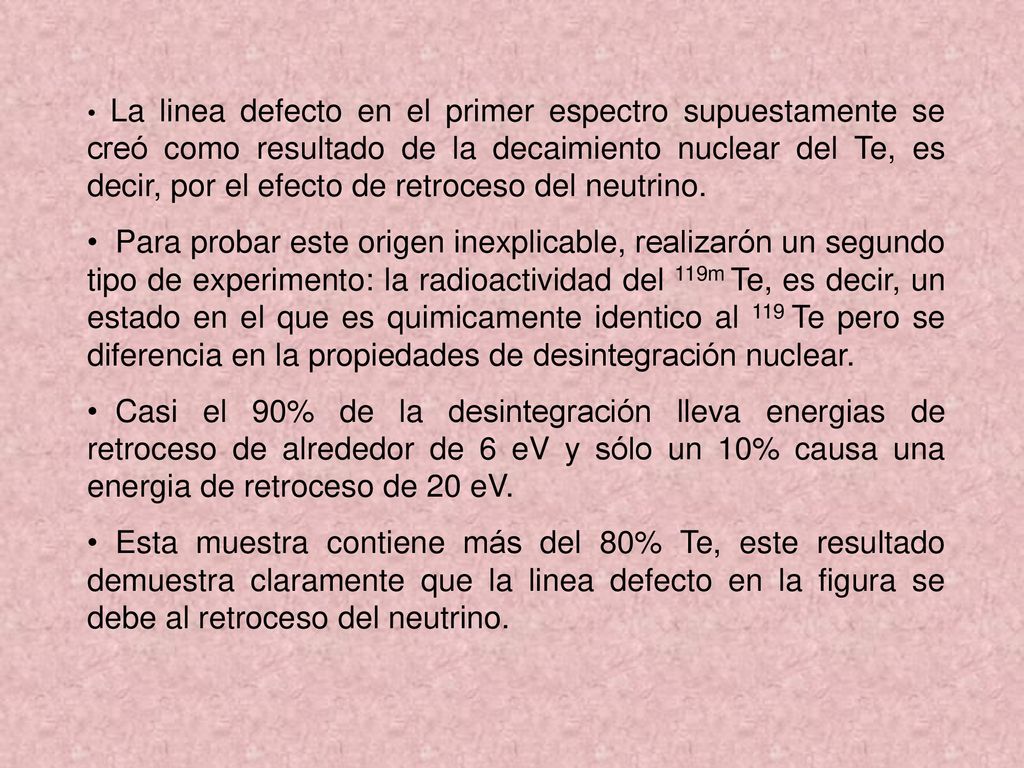 • La linea defecto en el primer espectro supuestamente se creó como resultado de la decaimiento nuclear del Te, es decir, por el efecto de retroceso del neutrino.

• Para probar este origen inexplicable, realizarón un segundo tipo de experimento: la radioactividad del $^{119m}$ Te, es decir, un estado en el que es quimicamente identico al $^{119}$ Te pero se diferencia en la propiedades de desintegración nuclear.

• Casi el 90% de la desintegración lleva energias de retroceso de alrededor de 6 eV y sólo un 10% causa una energia de retroceso de 20 eV.

• Esta muestra contiene más del 80% Te, este resultado demuestra claramente que la linea defecto en la figura se debe al retroceso del neutrino.